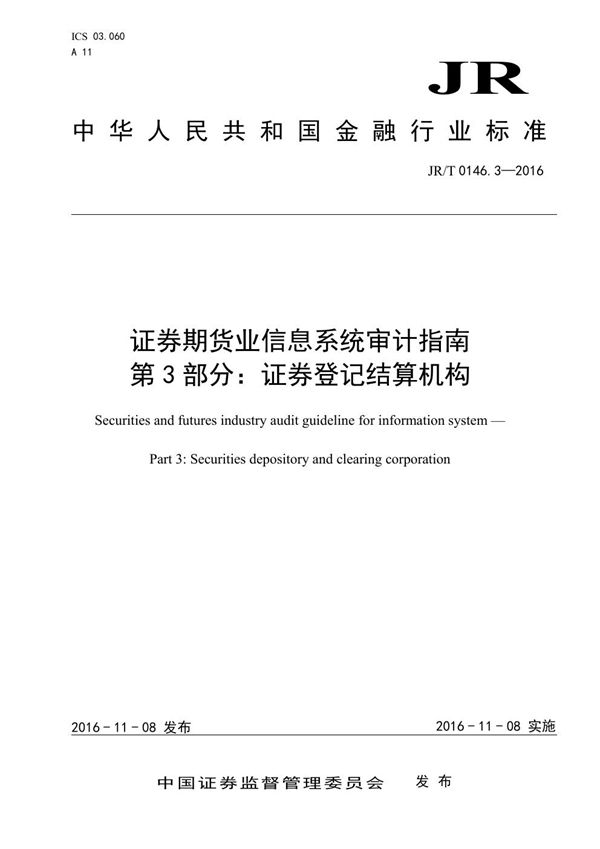 ICS 03.060
A 11

JR

中华人民共和国金融行业标准

JR/T 0146.3—2016

证券期货业信息系统审计指南
第3部分：证券登记结算机构

Securities and futures industry audit guideline for information system —

Part 3: Securities depository and clearing corporation

2016-11-08 发布

2016-11-08 实施

中国证券监督管理委员会 发布